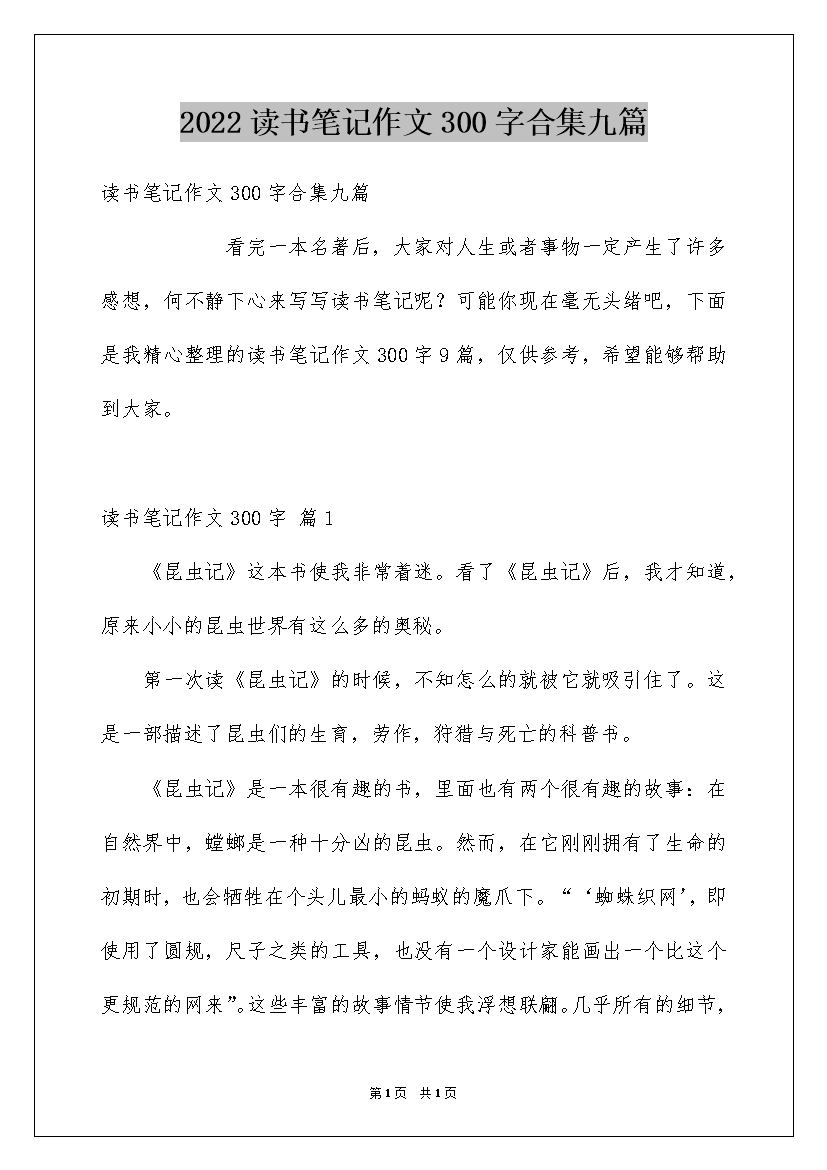 2022读书笔记作文300字合集九篇

读书笔记作文300字合集九篇

看完一本名著后，大家对人生或者事物一定产生了许多感想，何不静下心来写写读书笔记呢？可能你现在毫无头绪吧，下面是我精心整理的读书笔记作文300字9篇，仅供参考，希望能够帮助到大家。

读书笔记作文300字 篇1

《昆虫记》这本书使我非常着迷。看了《昆虫记》后，我才知道，原来小小的昆虫世界有这么多的奥秘。

第一次读《昆虫记》的时候，不知怎么的就被它就吸引住了。这是一部描述了昆虫们的生育，劳作，狩猎与死亡的科普书。

《昆虫记》是一本很有趣的书，里面也有两个很有趣的故事：在自然界中，螳螂是一种十分凶的昆虫。然而，在它刚刚拥有了生命的初期时，也会牺牲在个头儿最小的蚂蚁的魔爪下。“‘蜘蛛织网’，即使用了圆规，尺子之类的工具，也没有一个设计家能画出一个比这个更规范的网来”。这些丰富的故事情节使我浮想联翩。几乎所有的细节，

第1页 共1页